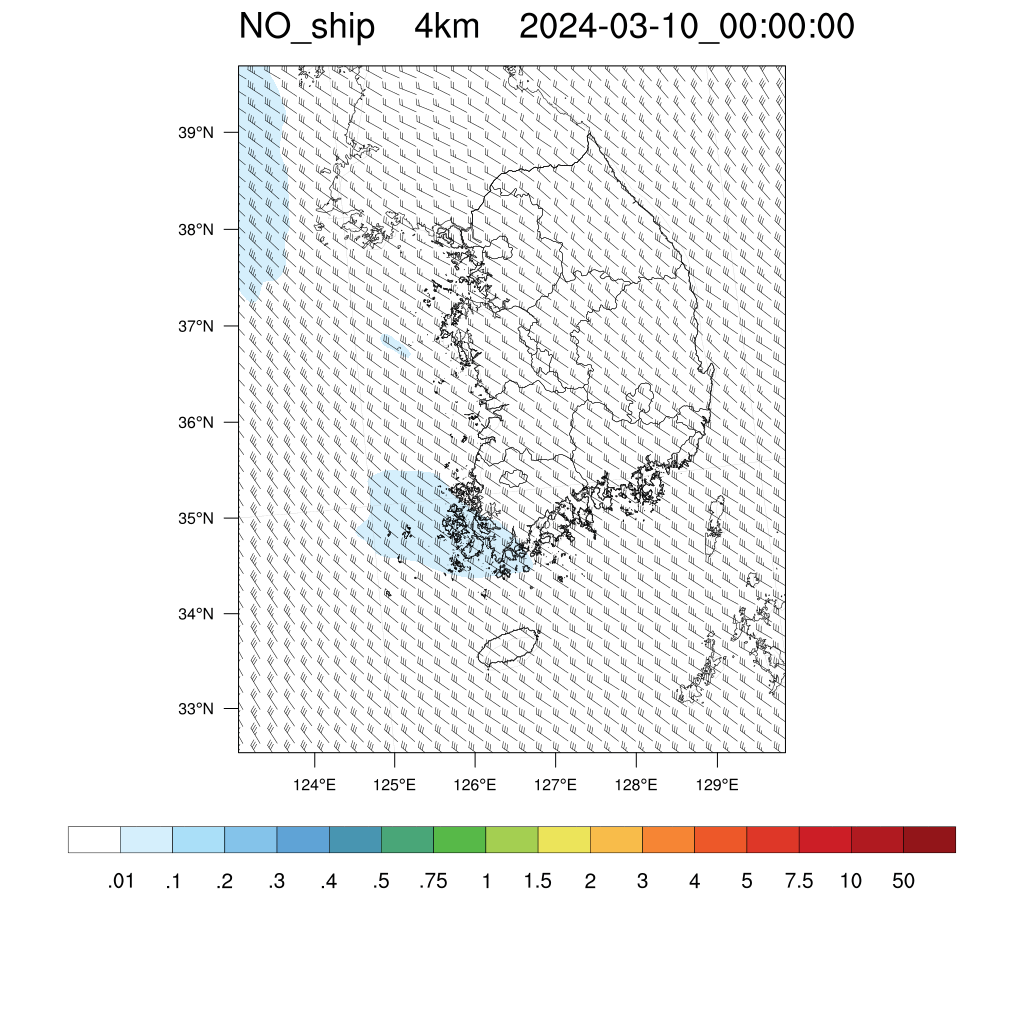 NO_ship 4km 2024-03-10_00:00:00

39°N
38°N
37°N
36°N
35°N
34°N
33°N

124°E 125°E 126°E 127°E 128°E 129°E

.01 .1 .2 .3 .4 .5 .75 1 1.5 2 3 4 5 7.5 10 50